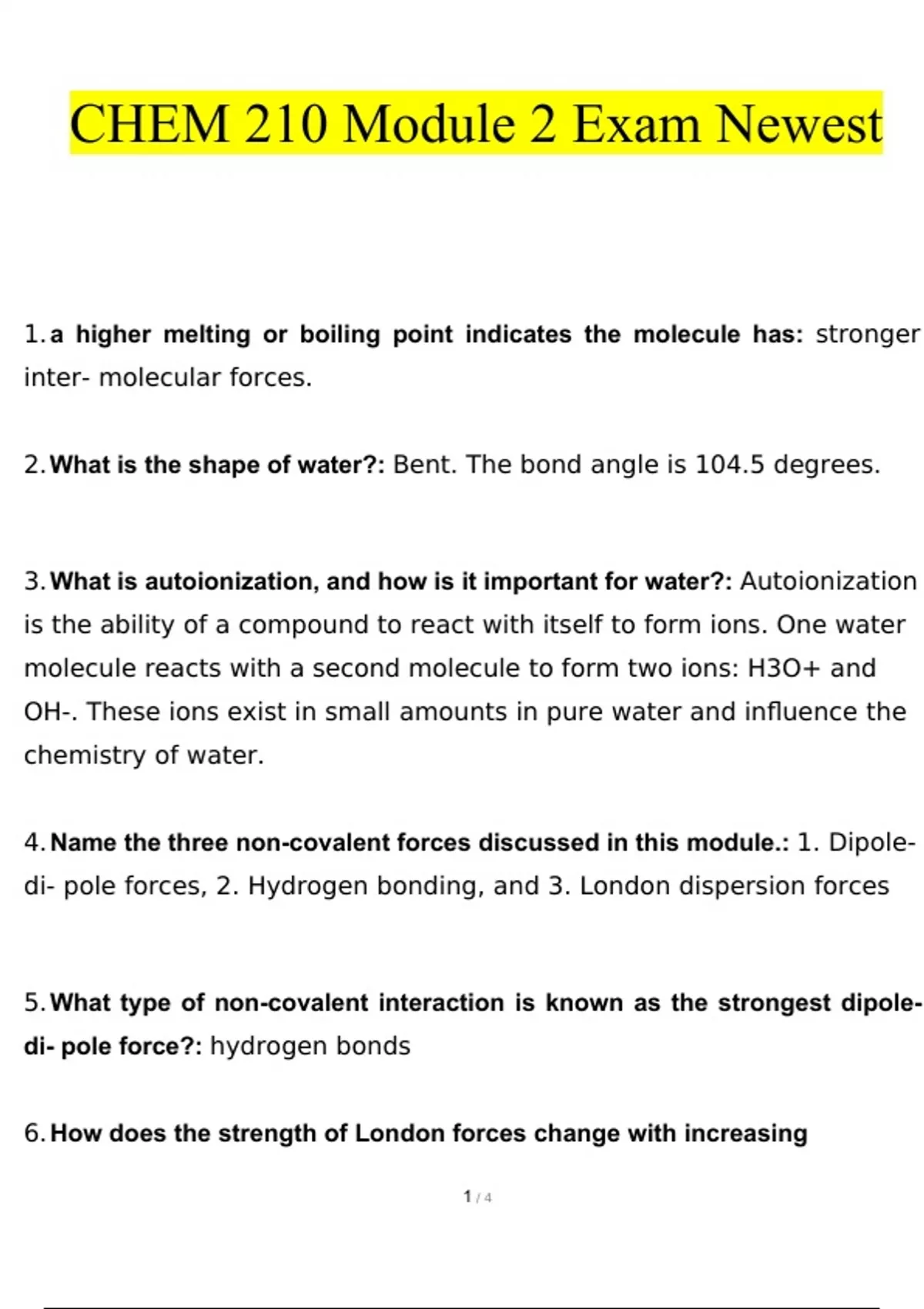 CHEM 210 Module 2 Exam Newest

1. a higher melting or boiling point indicates the molecule has: stronger inter- molecular forces.

2. What is the shape of water?: Bent. The bond angle is 104.5 degrees.

3. What is autoionization, and how is it important for water?: Autoionization is the ability of a compound to react with itself to form ions. One water molecule reacts with a second molecule to form two ions: H3O+ and OH-. These ions exist in small amounts in pure water and influence the chemistry of water.

4. Name the three non-covalent forces discussed in this module.: 1. Dipole-di- pole forces, 2. Hydrogen bonding, and 3. London dispersion forces

5. What type of non-covalent interaction is known as the strongest dipole-di- pole force?: hydrogen bonds

6. How does the strength of London forces change with increasing

1 / 4